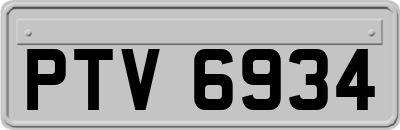 PTV 6934